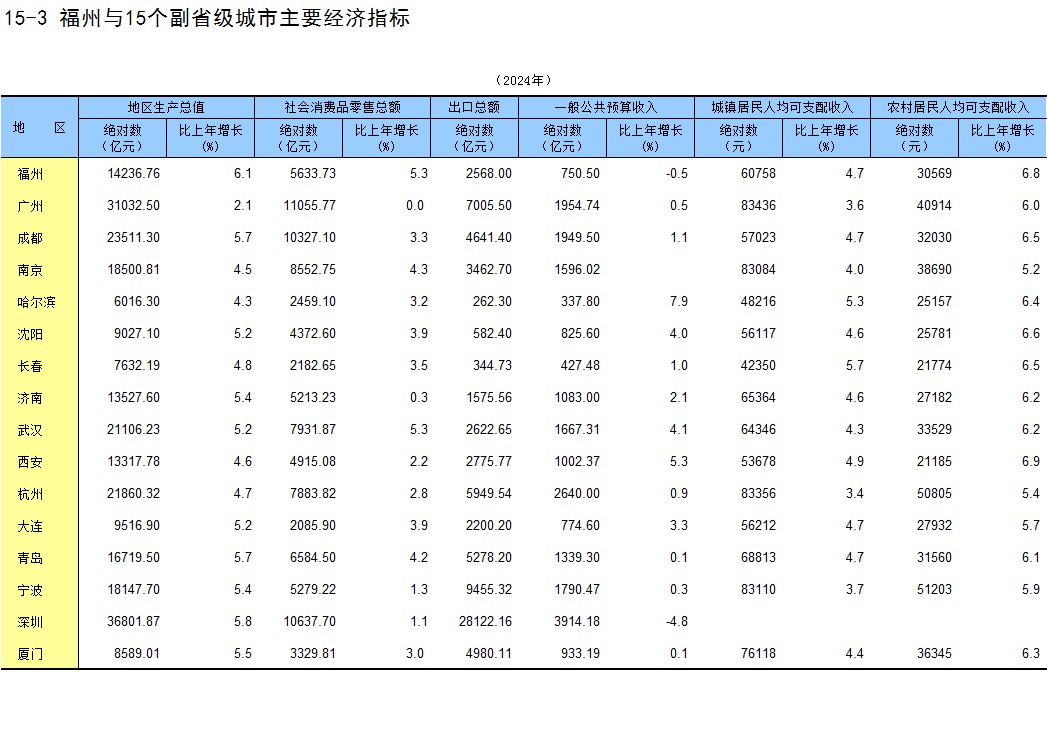 15-3 福州与15个副省级城市主要经济指标

（2024年）

| 地　区 | 地区生产总值 绝对数（亿元） | 地区生产总值 比上年增长（%） | 社会消费品零售总额 绝对数（亿元） | 社会消费品零售总额 比上年增长（%） | 出口总额 绝对数（亿元） | 一般公共预算收入 绝对数（亿元） | 一般公共预算收入 比上年增长（%） | 城镇居民人均可支配收入 绝对数（元） | 城镇居民人均可支配收入 比上年增长（%） | 农村居民人均可支配收入 绝对数（元） | 农村居民人均可支配收入 比上年增长（%） |
|---|---|---|---|---|---|---|---|---|---|---|---|
| 福州 | 14236.76 | 6.1 | 5633.73 | 5.3 | 2568.00 | 750.50 | -0.5 | 60758 | 4.7 | 30569 | 6.8 |
| 广州 | 31032.50 | 2.1 | 11055.77 | 0.0 | 7005.50 | 1954.74 | 0.5 | 83436 | 3.6 | 40914 | 6.0 |
| 成都 | 23511.30 | 5.7 | 10327.10 | 3.3 | 4641.40 | 1949.50 | 1.1 | 57023 | 4.7 | 32030 | 6.5 |
| 南京 | 18500.81 | 4.5 | 8552.75 | 4.3 | 3462.70 | 1596.02 |  | 83084 | 4.0 | 38690 | 5.2 |
| 哈尔滨 | 6016.30 | 4.3 | 2459.10 | 3.2 | 262.30 | 337.80 | 7.9 | 48216 | 5.3 | 25157 | 6.4 |
| 沈阳 | 9027.10 | 5.2 | 4372.60 | 3.9 | 582.40 | 825.60 | 4.0 | 56117 | 4.6 | 25781 | 6.6 |
| 长春 | 7632.19 | 4.8 | 2182.65 | 3.5 | 344.73 | 427.48 | 1.0 | 42350 | 5.7 | 21774 | 6.5 |
| 济南 | 13527.60 | 5.4 | 5213.23 | 0.3 | 1575.56 | 1083.00 | 2.1 | 65364 | 4.6 | 27182 | 6.2 |
| 武汉 | 21106.23 | 5.2 | 7931.87 | 5.3 | 2622.65 | 1667.31 | 4.1 | 64346 | 4.3 | 33529 | 6.2 |
| 西安 | 13317.78 | 4.6 | 4915.08 | 2.2 | 2775.77 | 1002.37 | 5.3 | 53678 | 4.9 | 21185 | 6.9 |
| 杭州 | 21860.32 | 4.7 | 7883.82 | 2.8 | 5949.54 | 2640.00 | 0.9 | 83356 | 3.4 | 50805 | 5.4 |
| 大连 | 9516.90 | 5.2 | 2085.90 | 3.9 | 2200.20 | 774.60 | 3.3 | 56212 | 4.7 | 27932 | 5.7 |
| 青岛 | 16719.50 | 5.7 | 6584.50 | 4.2 | 5278.20 | 1339.30 | 0.1 | 68813 | 4.7 | 31560 | 6.1 |
| 宁波 | 18147.70 | 5.4 | 5279.22 | 1.3 | 9455.32 | 1790.47 | 0.3 | 83110 | 3.7 | 51203 | 5.9 |
| 深圳 | 36801.87 | 5.8 | 10637.70 | 1.1 | 28122.16 | 3914.18 | -4.8 |  |  |  |  |
| 厦门 | 8589.01 | 5.5 | 3329.81 | 3.0 | 4980.11 | 933.19 | 0.1 | 76118 | 4.4 | 36345 | 6.3 |